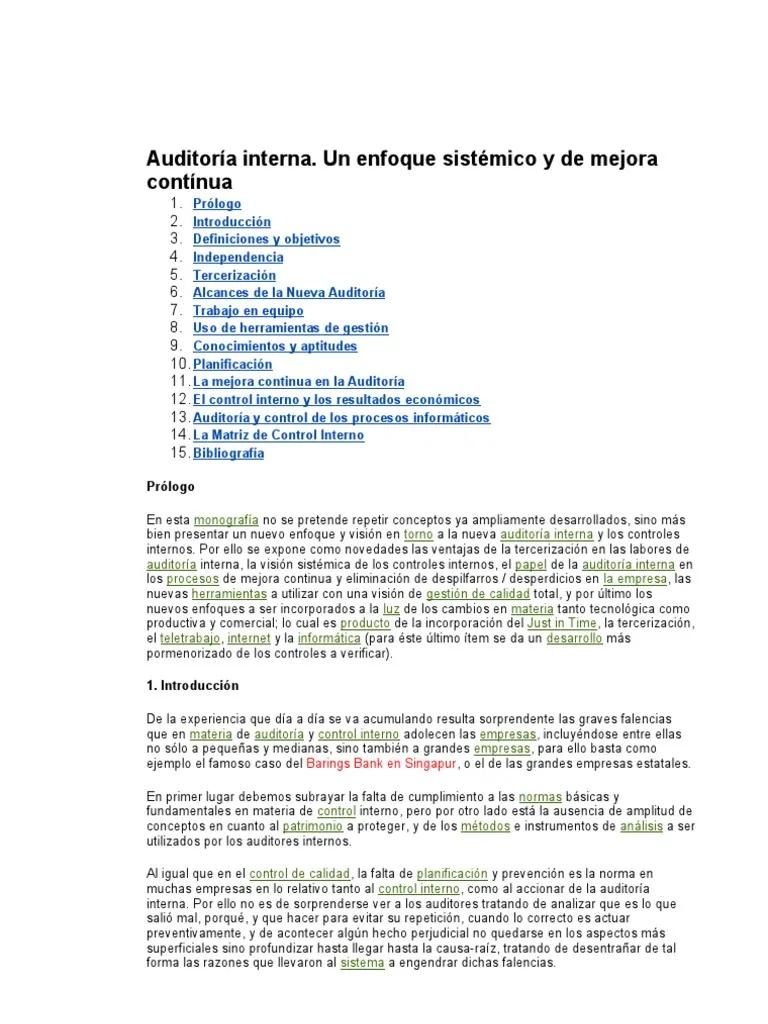 Auditoría interna. Un enfoque sistémico y de mejora contínua

1. Prólogo
2. Introducción
3. Definiciones y objetivos
4. Independencia
5. Tercerización
6. Alcances de la Nueva Auditoría
7. Trabajo en equipo
8. Uso de herramientas de gestión
9. Conocimientos y aptitudes
10. Planificación
11. La mejora continua en la Auditoría
12. El control interno y los resultados económicos
13. Auditoría y control de los procesos informáticos
14. La Matriz de Control Interno
15. Bibliografía

Prólogo

En esta monografía no se pretende repetir conceptos ya ampliamente desarrollados, sino más bien presentar un nuevo enfoque y visión en torno a la nueva auditoría interna y los controles internos. Por ello se expone como novedades las ventajas de la tercerización en las labores de auditoría interna, la visión sistémica de los controles internos, el papel de la auditoría interna en los procesos de mejora continua y eliminación de despilfarros / desperdicios en la empresa, las nuevas herramientas a utilizar con una visión de gestión de calidad total, y por último los nuevos enfoques a ser incorporados a la luz de los cambios en materia tanto tecnológica como productiva y comercial; lo cual es producto de la incorporación del Just in Time, la tercerización, el teletrabajo, internet y la informática (para éste último ítem se da un desarrollo más pormenorizado de los controles a verificar).

1. Introducción

De la experiencia que día a día se va acumulando resulta sorprendente las graves falencias que en materia de auditoría y control interno adolecen las empresas, incluyéndose entre ellas no sólo a pequeñas y medianas, sino también a grandes empresas, para ello basta como ejemplo el famoso caso del Barings Bank en Singapur, o el de las grandes empresas estatales.

En primer lugar debemos subrayar la falta de cumplimiento a las normas básicas y fundamentales en materia de control interno, pero por otro lado está la ausencia de amplitud de conceptos en cuanto al patrimonio a proteger, y de los métodos e instrumentos de análisis a ser utilizados por los auditores internos.

Al igual que en el control de calidad, la falta de planificación y prevención es la norma en muchas empresas en lo relativo tanto al control interno, como al accionar de la auditoría interna. Por ello no es de sorprenderse ver a los auditores tratando de analizar que es lo que salió mal, porqué, y que hacer para evitar su repetición, cuando lo correcto es actuar preventivamente, y de acontecer algún hecho perjudicial no quedarse en los aspectos más superficiales sino profundizar hasta llegar hasta la causa-raíz, tratando de desentrañar de tal forma las razones que llevaron al sistema a engendrar dichas falencias.